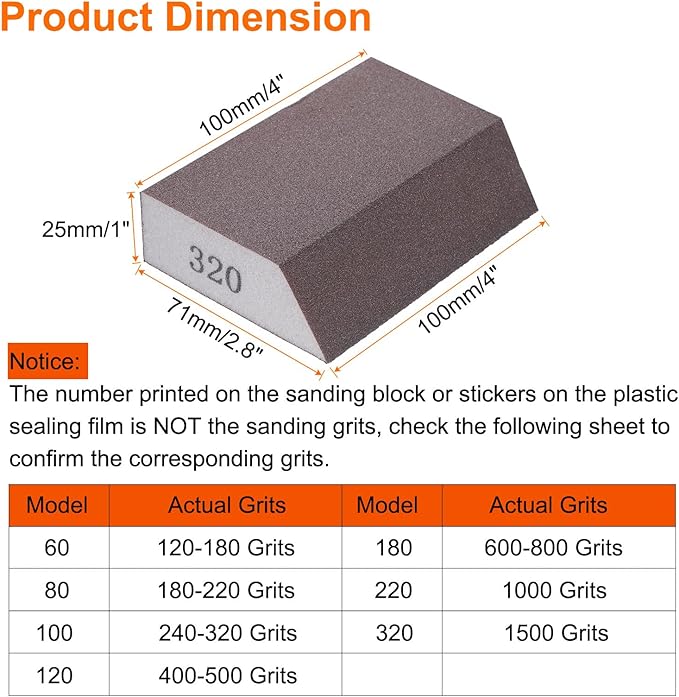 Product Dimension

100mm/4"

25mm/1"

320

71mm/2.8"

100mm/4"

Notice:

The number printed on the sanding block or stickers on the plastic sealing film is NOT the sanding grits, check the following sheet to confirm the corresponding grits.

| Model | Actual Grits | Model | Actual Grits |
|---|---|---|---|
| 60 | 120-180 Grits | 180 | 600-800 Grits |
| 80 | 180-220 Grits | 220 | 1000 Grits |
| 100 | 240-320 Grits | 320 | 1500 Grits |
| 120 | 400-500 Grits | | |